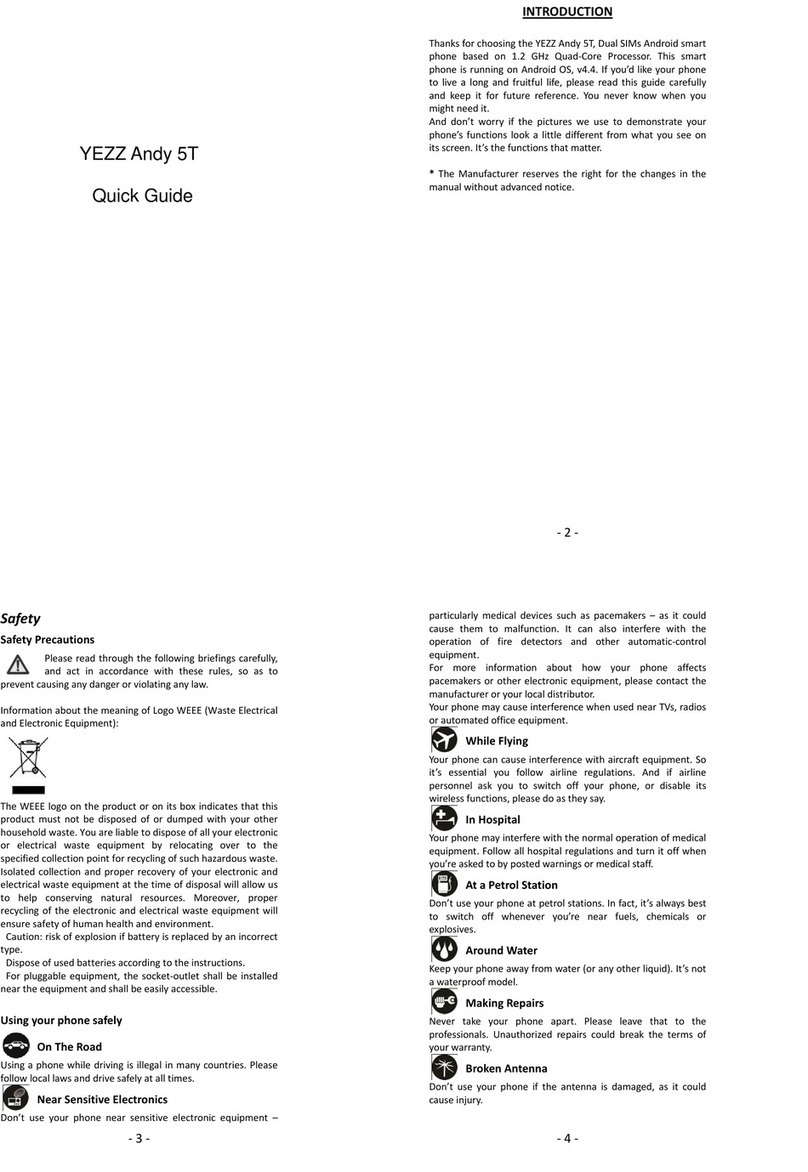 YEZZ Andy 5T

Quick Guide

INTRODUCTION

Thanks for choosing the YEZZ Andy 5T, Dual SIMs Android smart phone based on 1.2 GHz Quad-Core Processor. This smart phone is running on Android OS, v4.4. If you'd like your phone to live a long and fruitful life, please read this guide carefully and keep it for future reference. You never know when you might need it.
And don't worry if the pictures we use to demonstrate your phone's functions look a little different from what you see on its screen. It's the functions that matter.

* The Manufacturer reserves the right for the changes in the manual without advanced notice.

- 2 -

Safety

Safety Precautions

Please read through the following briefings carefully, and act in accordance with these rules, so as to prevent causing any danger or violating any law.

Information about the meaning of Logo WEEE (Waste Electrical and Electronic Equipment):

The WEEE logo on the product or on its box indicates that this product must not be disposed of or dumped with your other household waste. You are liable to dispose of all your electronic or electrical waste equipment by relocating over to the specified collection point for recycling of such hazardous waste. Isolated collection and proper recovery of your electronic and electrical waste equipment at the time of disposal will allow us to help conserving natural resources. Moreover, proper recycling of the electronic and electrical waste equipment will ensure safety of human health and environment.
Caution: risk of explosion if battery is replaced by an incorrect type.
Dispose of used batteries according to the instructions.
For pluggable equipment, the socket-outlet shall be installed near the equipment and shall be easily accessible.

Using your phone safely

On The Road

Using a phone while driving is illegal in many countries. Please follow local laws and drive safely at all times.

Near Sensitive Electronics

Don't use your phone near sensitive electronic equipment –

- 3 -

particularly medical devices such as pacemakers – as it could cause them to malfunction. It can also interfere with the operation of fire detectors and other automatic-control equipment.
For more information about how your phone affects pacemakers or other electronic equipment, please contact the manufacturer or your local distributor.
Your phone may cause interference when used near TVs, radios or automated office equipment.

While Flying

Your phone can cause interference with aircraft equipment. So it's essential you follow airline regulations. And if airline personnel ask you to switch off your phone, or disable its wireless functions, please do as they say.

In Hospital

Your phone may interfere with the normal operation of medical equipment. Follow all hospital regulations and turn it off when you're asked to by posted warnings or medical staff.

At a Petrol Station

Don't use your phone at petrol stations. In fact, it's always best to switch off whenever you're near fuels, chemicals or explosives.

Around Water

Keep your phone away from water (or any other liquid). It's not a waterproof model.

Making Repairs

Never take your phone apart. Please leave that to the professionals. Unauthorized repairs could break the terms of your warranty.

Broken Antenna

Don't use your phone if the antenna is damaged, as it could cause injury.

- 4 -